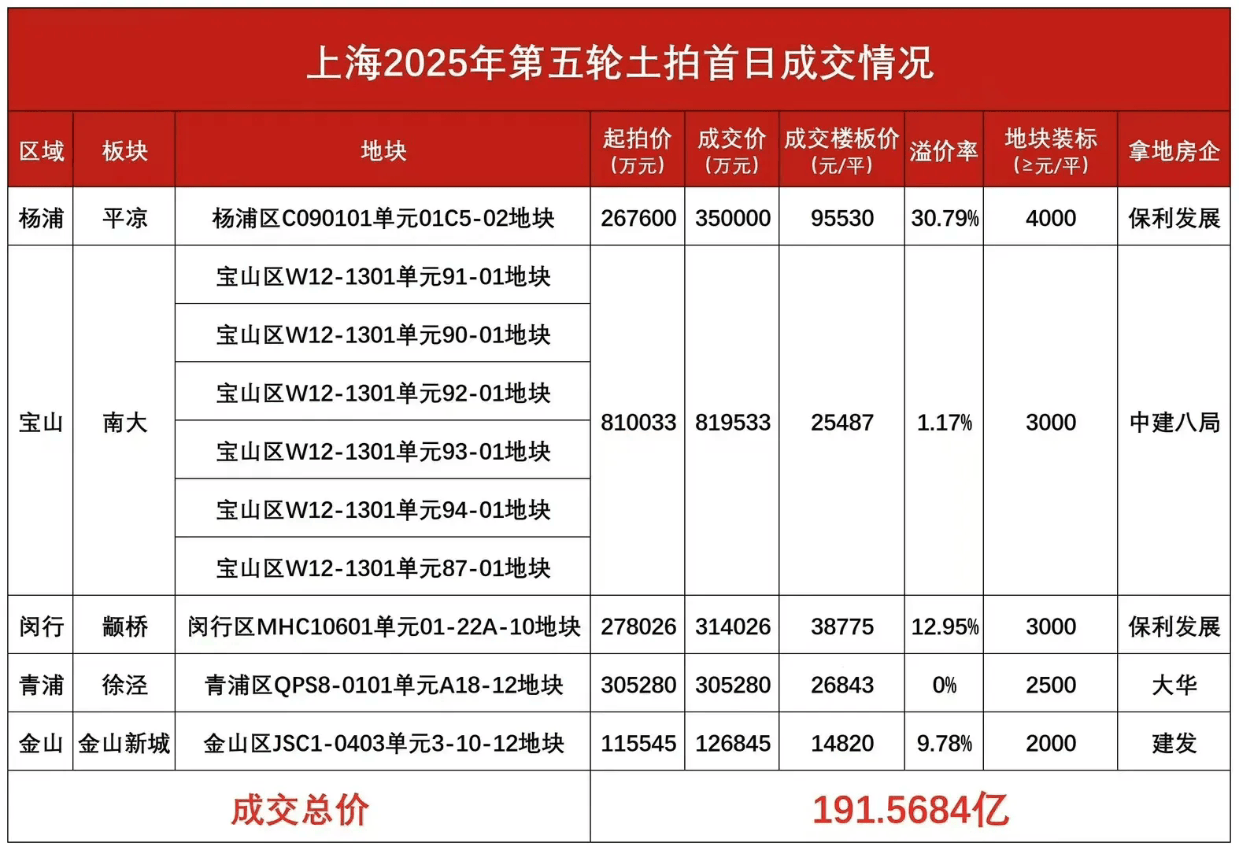 上海2025年第五轮土拍首日成交情况

| 区域 | 板块 | 地块 | 起拍价（万元） | 成交价（万元） | 成交楼板价（元/平） | 溢价率 | 地块装标（≥元/平） | 拿地房企 |
|---|---|---|---|---|---|---|---|---|
| 杨浦 | 平凉 | 杨浦区C090101单元01C5-02地块 | 267600 | 350000 | 95530 | 30.79% | 4000 | 保利发展 |
| 宝山 | 南大 | 宝山区W12-1301单元91-01地块 | 810033 | 819533 | 25487 | 1.17% | 3000 | 中建八局 |
| | | 宝山区W12-1301单元90-01地块 | | | | | | |
| | | 宝山区W12-1301单元92-01地块 | | | | | | |
| | | 宝山区W12-1301单元93-01地块 | | | | | | |
| | | 宝山区W12-1301单元94-01地块 | | | | | | |
| | | 宝山区W12-1301单元87-01地块 | | | | | | |
| 闵行 | 颛桥 | 闵行区MHC10601单元01-22A-10地块 | 278026 | 314026 | 38775 | 12.95% | 3000 | 保利发展 |
| 青浦 | 徐泾 | 青浦区QPS8-0101单元A18-12地块 | 305280 | 305280 | 26843 | 0% | 2500 | 大华 |
| 金山 | 金山新城 | 金山区JSC1-0403单元3-10-12地块 | 115545 | 126845 | 14820 | 9.78% | 2000 | 建发 |
| 成交总价 | | | 191.5684亿 | | | | | |